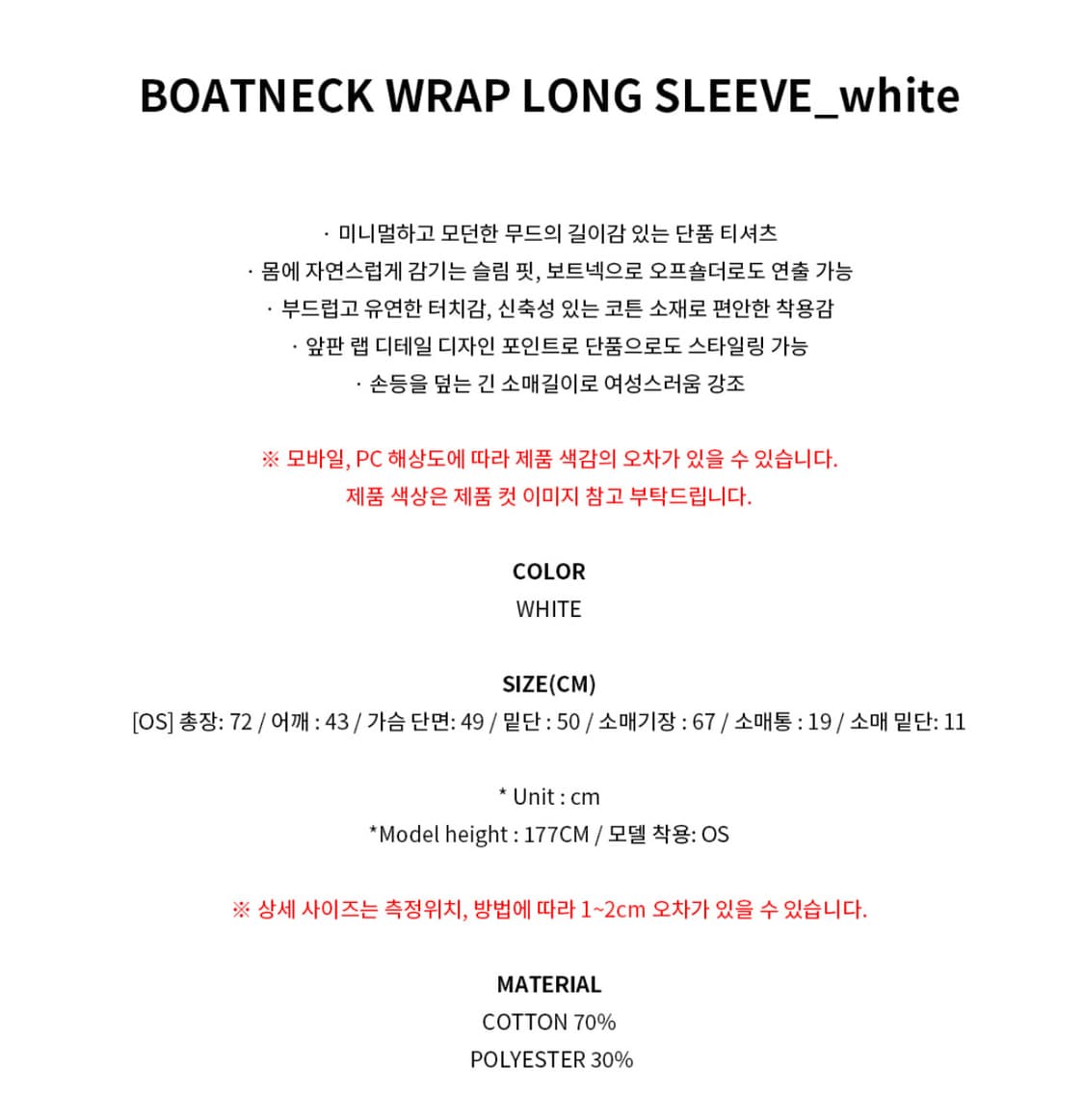 BOATNECK WRAP LONG SLEEVE_white

· 미니멀하고 모던한 무드의 길이감 있는 단품 티셔츠
· 몸에 자연스럽게 감기는 슬림 핏, 보트넥으로 오프숄더로도 연출 가능
· 부드럽고 유연한 터치감, 신축성 있는 코튼 소재로 편안한 착용감
· 앞판 랩 디테일 디자인 포인트로 단품으로도 스타일링 가능
· 손등을 덮는 긴 소매길이로 여성스러움 강조

※ 모바일, PC 해상도에 따라 제품 색감의 오차가 있을 수 있습니다.
제품 색상은 제품 컷 이미지 참고 부탁드립니다.

COLOR
WHITE

SIZE(CM)
[OS] 총장: 72 / 어깨 : 43 / 가슴 단면: 49 / 밑단 : 50 / 소매기장 : 67 / 소매통 : 19 / 소매 밑단: 11

* Unit : cm
*Model height : 177CM / 모델 착용: OS

※ 상세 사이즈는 측정위치, 방법에 따라 1~2cm 오차가 있을 수 있습니다.

MATERIAL
COTTON 70%
POLYESTER 30%